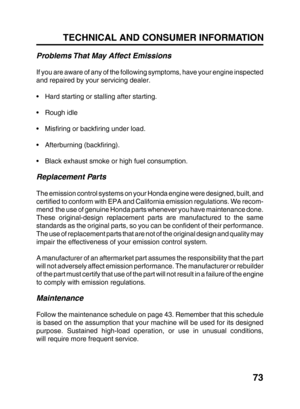 TECHNICAL AND CONSUMER INFORMATION

Problems That May Affect Emissions

If you are aware of any of the following symptoms, have your engine inspected and repaired by your servicing dealer.

• Hard starting or stalling after starting.

• Rough idle

• Misfiring or backfiring under load.

• Afterburning (backfiring).

• Black exhaust smoke or high fuel consumption.

Replacement Parts

The emission control systems on your Honda engine were designed, built, and certified to conform with EPA and California emission regulations. We recommend the use of genuine Honda parts whenever you have maintenance done. These original-design replacement parts are manufactured to the same standards as the original parts, so you can be confident of their performance. The use of replacement parts that are not of the original design and quality may impair the effectiveness of your emission control system.

A manufacturer of an aftermarket part assumes the responsibility that the part will not adversely affect emission performance. The manufacturer or rebuilder of the part must certify that use of the part will not result in a failure of the engine to comply with emission regulations.

Maintenance

Follow the maintenance schedule on page 43. Remember that this schedule is based on the assumption that your machine will be used for its designed purpose. Sustained high-load operation, or use in unusual conditions, will require more frequent service.

73